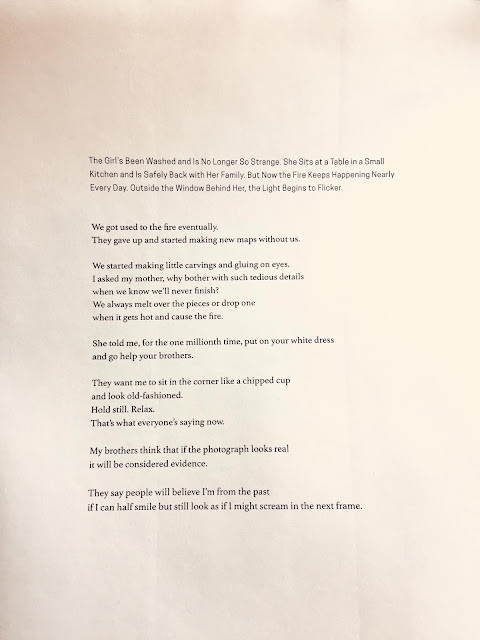 The Girl's Been Washed and Is No Longer So Strange. She Sits at a Table in a Small Kitchen and Is Safely Back with Her Family. But Now the Fire Keeps Happening Nearly Every Day. Outside the Window Behind Her, the Light Begins to Flicker.

We got used to the fire eventually.
They gave up and started making new maps without us.

We started making little carvings and gluing on eyes.
I asked my mother, why bother with such tedious details
when we know we'll never finish?
We always melt over the pieces or drop one
when it gets hot and cause the fire.

She told me, for the one millionth time, put on your white dress
and go help your brothers.

They want me to sit in the corner like a chipped cup
and look old-fashioned.
Hold still. Relax.
That's what everyone's saying now.

My brothers think that if the photograph looks real
it will be considered evidence.

They say people will believe I'm from the past
if I can half smile but still look as if I might scream in the next frame.